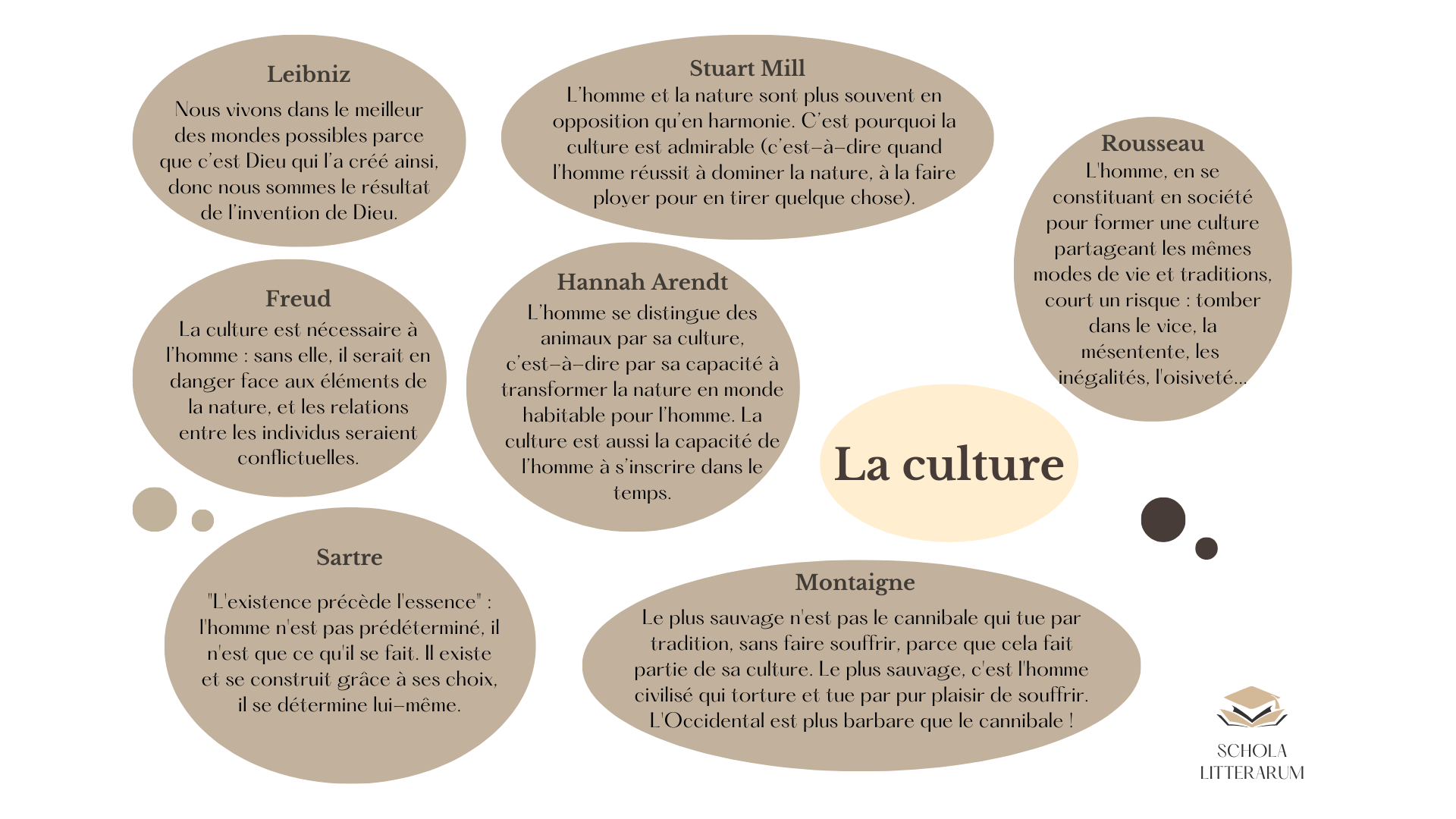 Leibniz
Nous vivons dans le meilleur des mondes possibles parce que c'est Dieu qui l'a créé ainsi, donc nous sommes le résultat de l'invention de Dieu.

Stuart Mill
L'homme et la nature sont plus souvent en opposition qu'en harmonie. C'est pourquoi la culture est admirable (c'est-à-dire quand l'homme réussit à dominer la nature, à la faire ployer pour en tirer quelque chose).

Rousseau
L'homme, en se constituant en société pour former une culture partageant les mêmes modes de vie et traditions, court un risque : tomber dans le vice, la mésentente, les inégalités, l'oisiveté...

Freud
La culture est nécessaire à l'homme : sans elle, il serait en danger face aux éléments de la nature, et les relations entre les individus seraient conflictuelles.

Hannah Arendt
L'homme se distingue des animaux par sa culture, c'est-à-dire par sa capacité à transformer la nature en monde habitable pour l'homme. La culture est aussi la capacité de l'homme à s'inscrire dans le temps.

La culture

Sartre
"L'existence précède l'essence" : l'homme n'est pas prédéterminé, il n'est que ce qu'il se fait. Il existe et se construit grâce à ses choix, il se détermine lui-même.

Montaigne
Le plus sauvage n'est pas le cannibale qui tue par tradition, sans faire souffrir, parce que cela fait partie de sa culture. Le plus sauvage, c'est l'homme civilisé qui torture et tue par pur plaisir de souffrir. L'Occidental est plus barbare que le cannibale !

SCHOLA LITTERARUM